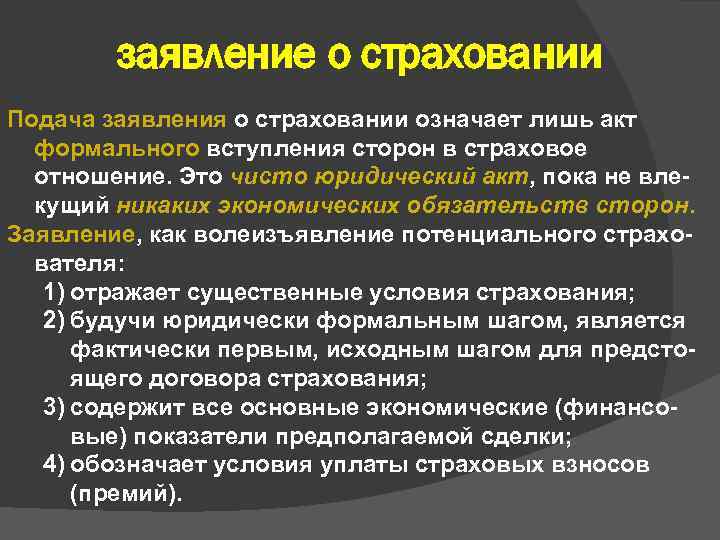 заявление о страховании

Подача заявления о страховании означает лишь акт формального вступления сторон в страховое отношение. Это чисто юридический акт, пока не влекущий никаких экономических обязательств сторон.

Заявление, как волеизъявление потенциального страхователя:

1) отражает существенные условия страхования;
2) будучи юридически формальным шагом, является фактически первым, исходным шагом для предстоящего договора страхования;
3) содержит все основные экономические (финансовые) показатели предполагаемой сделки;
4) обозначает условия уплаты страховых взносов (премий).